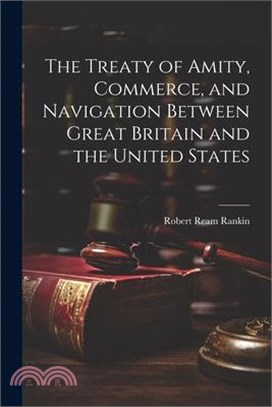 The Treaty of Amity, Commerce, and Navigation Between Great Britain and the United States

Robert Ream Rankin

三民